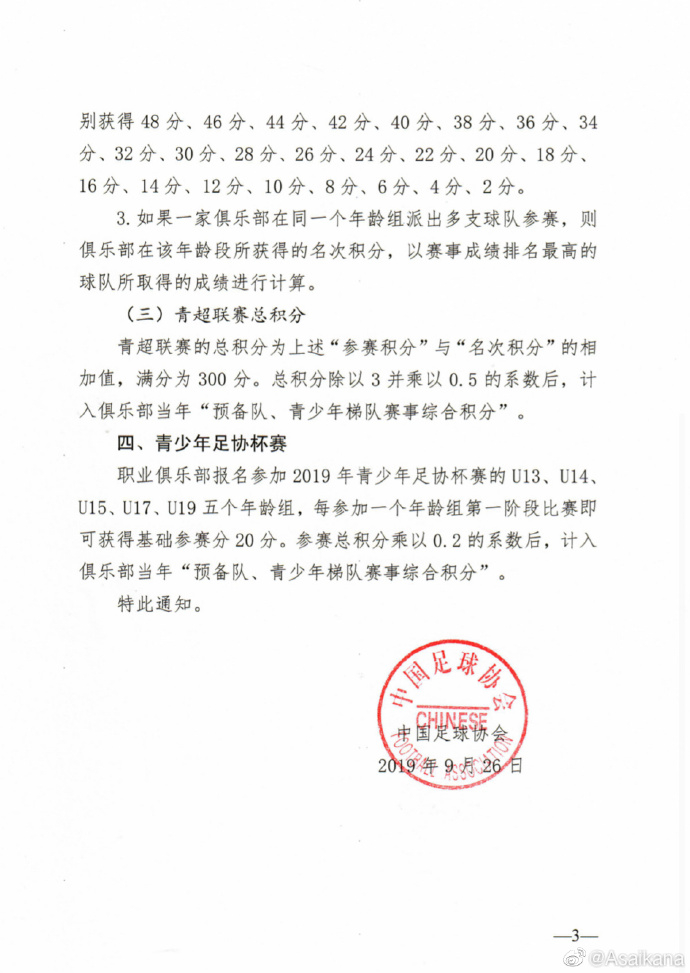 别获得 48 分、46 分、44 分、42 分、40 分、38 分、36 分、34 分、32 分、30 分、28 分、26 分、24 分、22 分、20 分、18 分、16 分、14 分、12 分、10 分、8 分、6 分、4 分、2 分。

3. 如果一家俱乐部在同一个年龄组派出多支球队参赛，则俱乐部在该年龄段所获得的名次积分，以赛事成绩排名最高的球队所取得的成绩进行计算。

（三）青超联赛总积分

青超联赛的总积分为上述“参赛积分”与“名次积分”的相加值，满分为 300 分。总积分除以 3 并乘以 0.5 的系数后，计入俱乐部当年“预备队、青少年梯队赛事综合积分”。

四、青少年足协杯赛

职业俱乐部报名参加 2019 年青少年足协杯赛的 U13、U14、U15、U17、U19 五个年龄组，每参加一个年龄组第一阶段比赛即可获得基础参赛分 20 分。参赛总积分乘以 0.2 的系数后，计入俱乐部当年“预备队、青少年梯队赛事综合积分”。

特此通知。

中国足球协会
CHINESE
FOOTBALL ASSOCIATION

中国足球协会
2019 年 9 月 26 日

—3—

@Asaikana